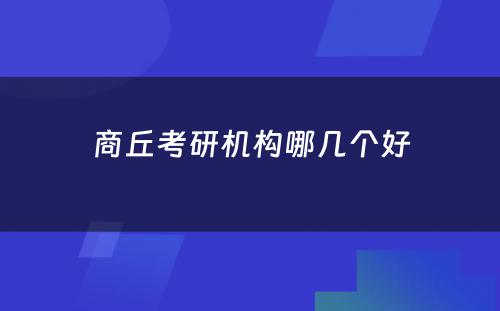 商丘考研机构哪几个好